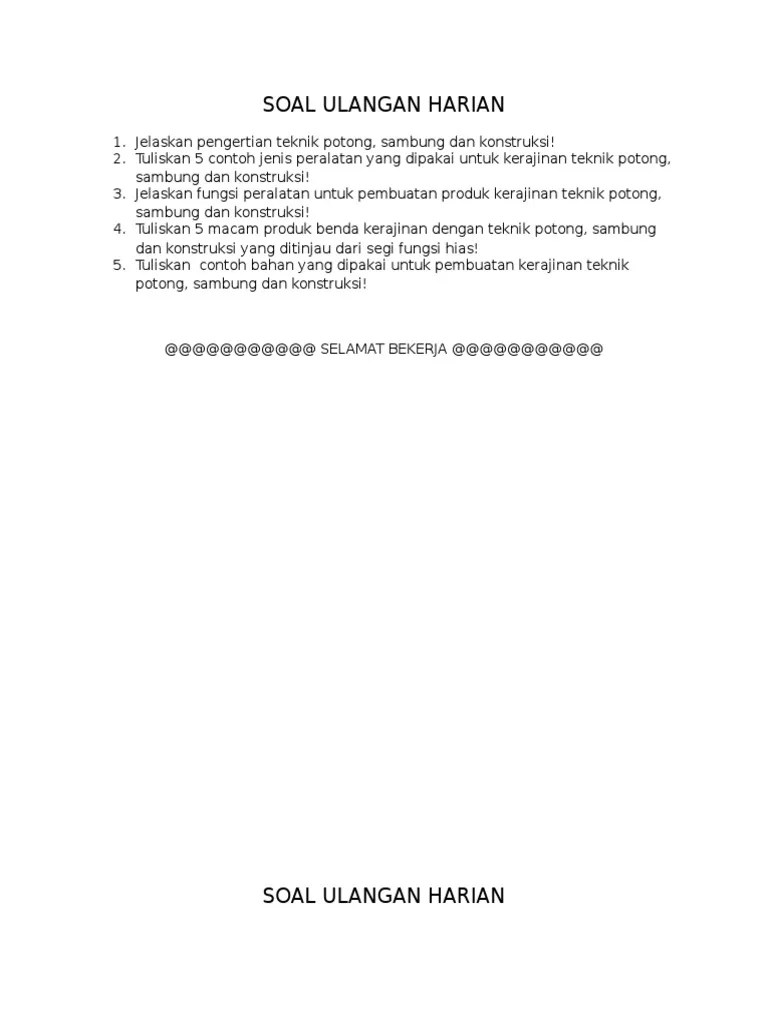 SOAL ULANGAN HARIAN

1. Jelaskan pengertian teknik potong, sambung dan konstruksi!
2. Tuliskan 5 contoh jenis peralatan yang dipakai untuk kerajinan teknik potong, sambung dan konstruksi!
3. Jelaskan fungsi peralatan untuk pembuatan produk kerajinan teknik potong, sambung dan konstruksi!
4. Tuliskan 5 macam produk benda kerajinan dengan teknik potong, sambung dan konstruksi yang ditinjau dari segi fungsi hias!
5. Tuliskan contoh bahan yang dipakai untuk pembuatan kerajinan teknik potong, sambung dan konstruksi!

@@@@@@@@@@@ SELAMAT BEKERJA @@@@@@@@@@@

SOAL ULANGAN HARIAN